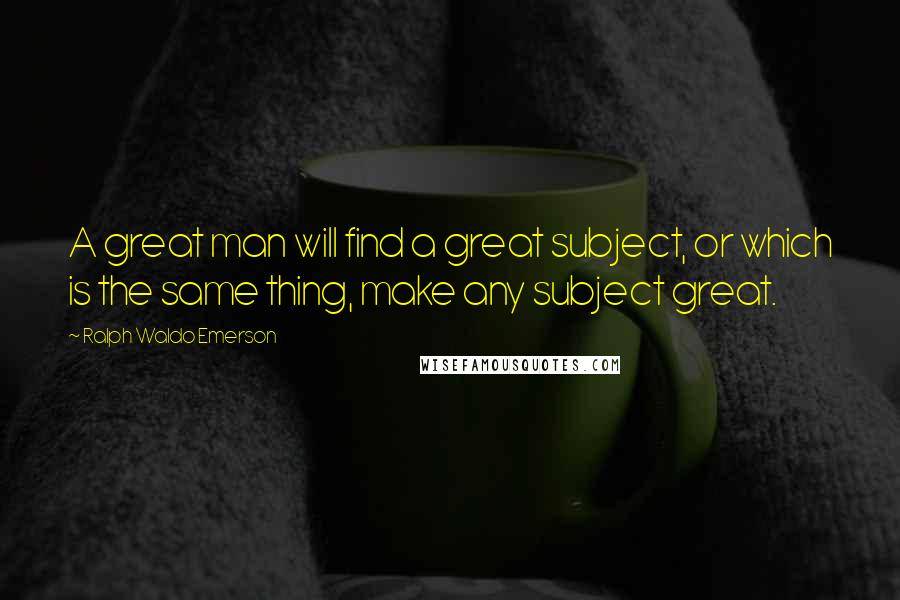 A great man will find a great subject, or which is the same thing, make any subject great.

~ Ralph Waldo Emerson

WISEFAMOUSQUOTES.COM